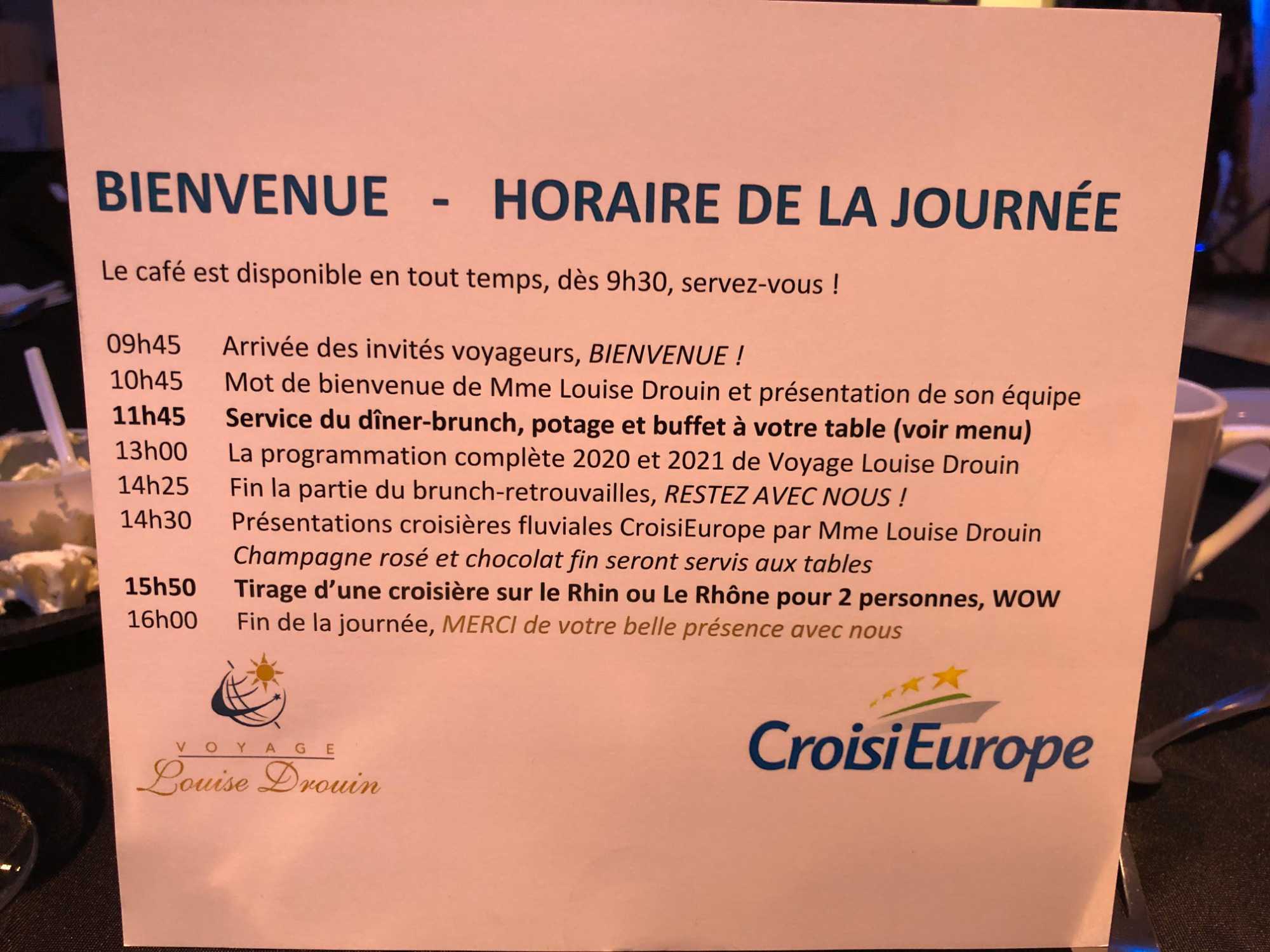 BIENVENUE - HORAIRE DE LA JOURNÉE

Le café est disponible en tout temps, dès 9h30, servez-vous !

09h45 Arrivée des invités voyageurs, BIENVENUE !
10h45 Mot de bienvenue de Mme Louise Drouin et présentation de son équipe
11h45 Service du dîner-brunch, potage et buffet à votre table (voir menu)
13h00 La programmation complète 2020 et 2021 de Voyage Louise Drouin
14h25 Fin la partie du brunch-retrouvailles, RESTEZ AVEC NOUS !
14h30 Présentations croisières fluviales CroisiEurope par Mme Louise Drouin
Champagne rosé et chocolat fin seront servis aux tables
15h50 Tirage d'une croisière sur le Rhin ou Le Rhône pour 2 personnes, WOW
16h00 Fin de la journée, MERCI de votre belle présence avec nous

VOYAGE
Louise Drouin

CroisiEurope